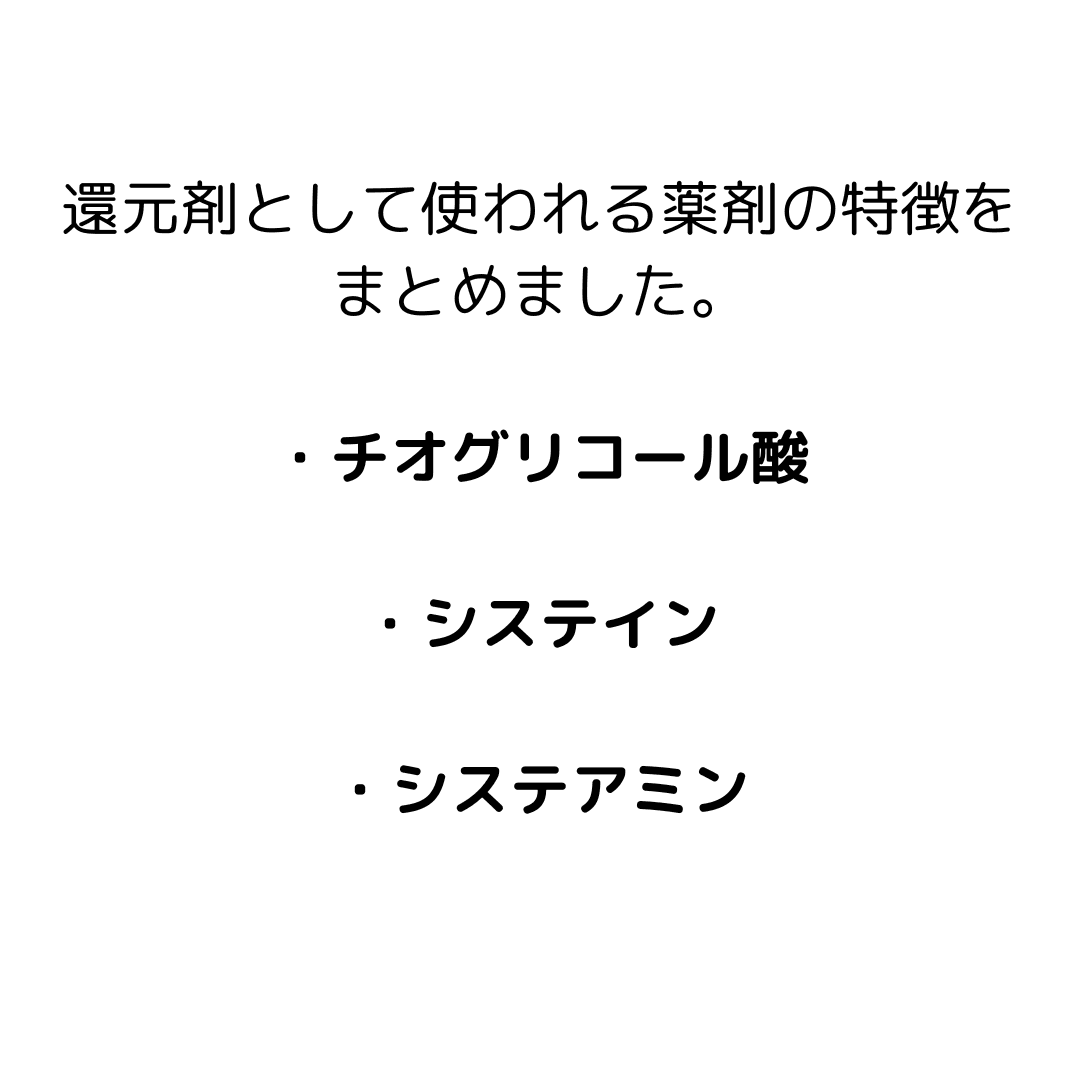 還元剤として使われる薬剤の特徴をまとめました。

・チオグリコール酸

・システイン

・システアミン